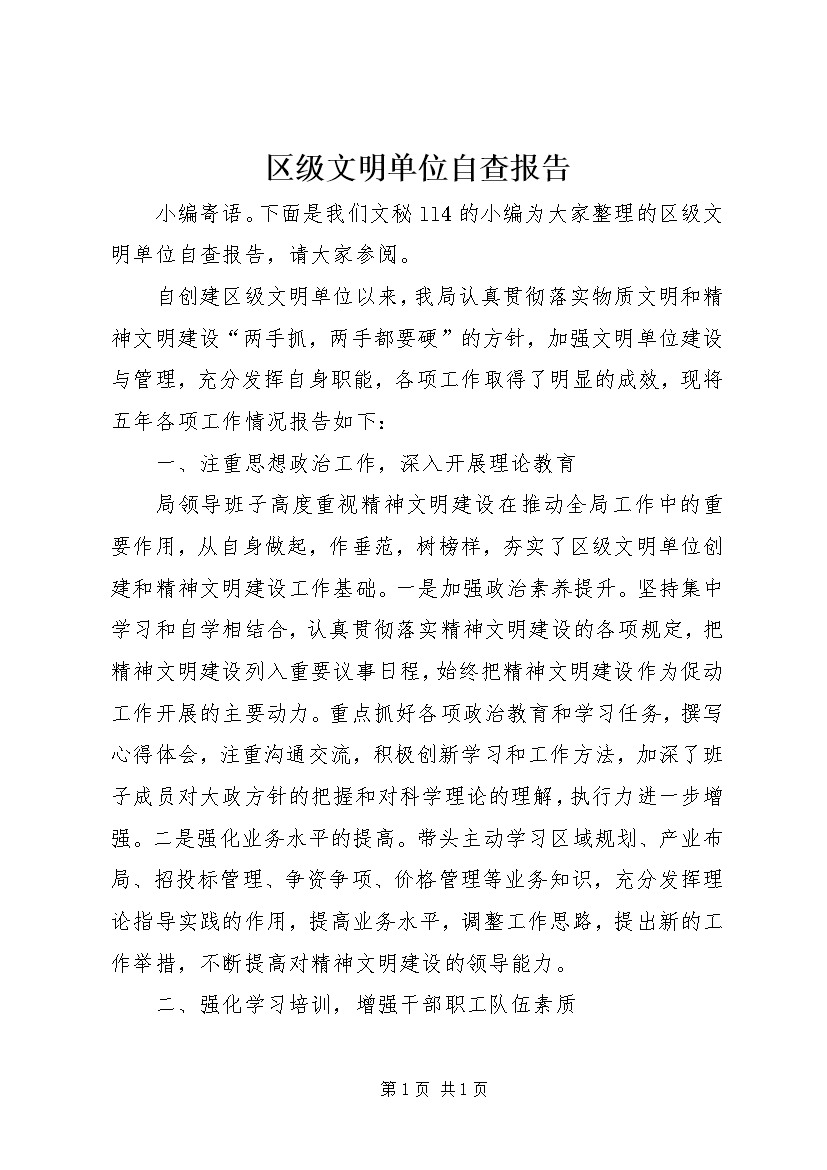 区级文明单位自查报告

小编寄语。下面是我们文秘114的小编为大家整理的区级文明单位自查报告，请大家参阅。

自创建区级文明单位以来，我局认真贯彻落实物质文明和精神文明建设“两手抓，两手都要硬”的方针，加强文明单位建设与管理，充分发挥自身职能，各项工作取得了明显的成效，现将五年各项工作情况报告如下：

一、注重思想政治工作，深入开展理论教育

局领导班子高度重视精神文明建设在推动全局工作中的重要作用，从自身做起，作垂范，树榜样，夯实了区级文明单位创建和精神文明建设工作基础。一是加强政治素养提升。坚持集中学习和自学相结合，认真贯彻落实精神文明建设的各项规定，把精神文明建设列入重要议事日程，始终把精神文明建设作为促动工作开展的主要动力。重点抓好各项政治教育和学习任务，撰写心得体会，注重沟通交流，积极创新学习和工作方法，加深了班子成员对大政方针的把握和对科学理论的理解，执行力进一步增强。二是强化业务水平的提高。带头主动学习区域规划、产业布局、招投标管理、争资争项、价格管理等业务知识，充分发挥理论指导实践的作用，提高业务水平，调整工作思路，提出新的工作举措，不断提高对精神文明建设的领导能力。

二、强化学习培训，增强干部职工队伍素质

第1页 共1页